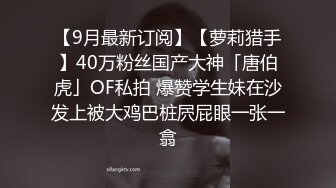 【9月最新订阅】【萝莉猎手】40万粉丝国产大神「唐伯虎」OF私拍 爆赞学生妹在沙发上被大鸡巴桩屄屁眼一张一翕

sifangktv.com